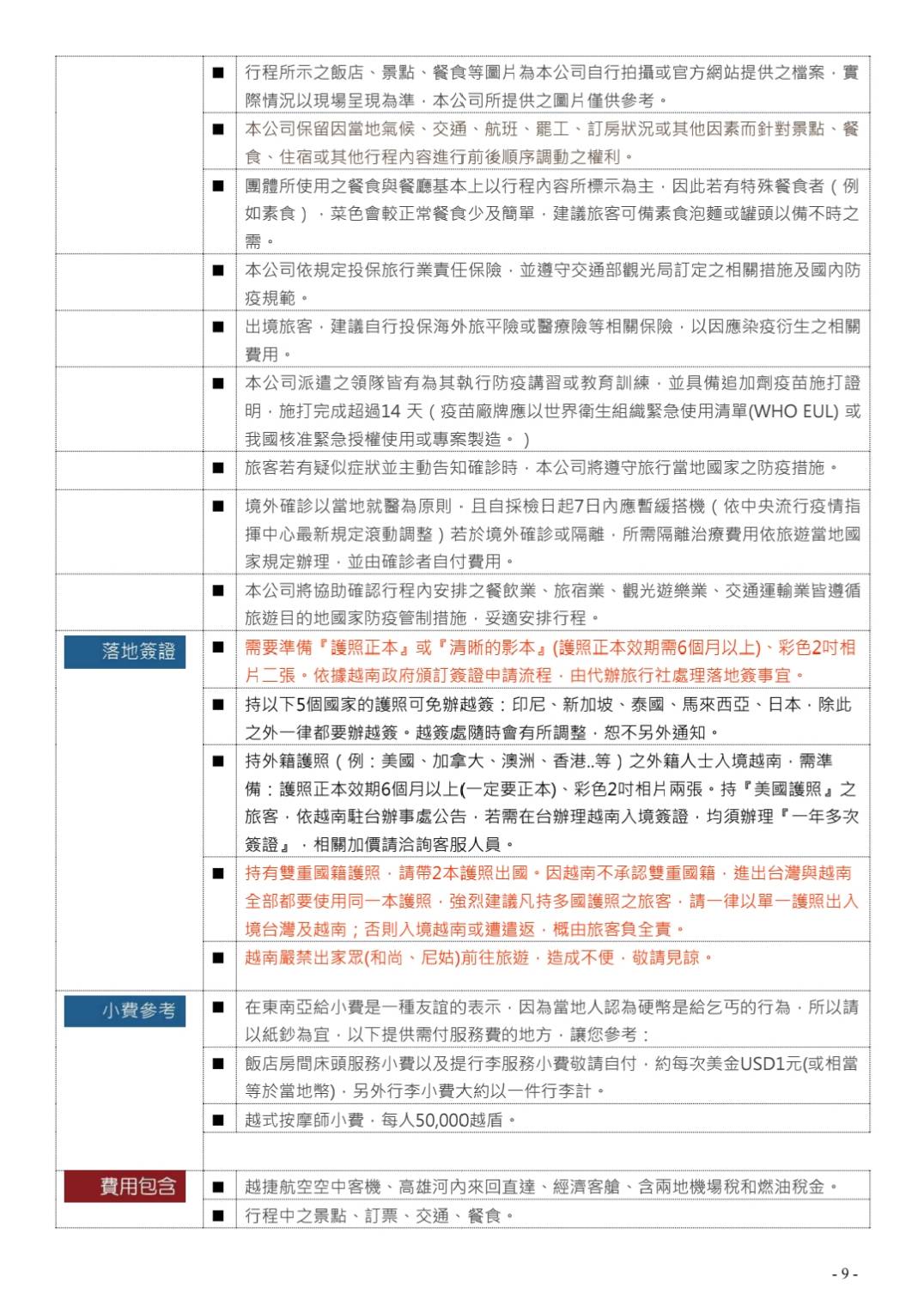 | | | |
|---|---|---|
| | ■ | 行程所示之飯店、景點、餐食等圖片為本公司自行拍攝或官方網站提供之檔案，實際情況以現場呈現為準，本公司所提供之圖片僅供參考。 |
| | ■ | 本公司保留因當地氣候、交通、航班、罷工、訂房狀況或其他因素而針對景點、餐食、住宿或其他行程內容進行前後順序調動之權利。 |
| | ■ | 團體所使用之餐食與餐廳基本上以行程內容所標示為主，因此若有特殊餐食者（例如素食），菜色會較正常餐食少及簡單，建議旅客可備素食泡麵或罐頭以備不時之需。 |
| | ■ | 本公司依規定投保旅行業責任保險，並遵守交通部觀光局訂定之相關措施及國內防疫規範。 |
| | ■ | 出境旅客，建議自行投保海外旅平險或醫療險等相關保險，以因應染疫衍生之相關費用。 |
| | ■ | 本公司派遣之領隊皆有為其執行防疫講習或教育訓練，並具備追加劑疫苗施打證明，施打完成超過14 天（疫苗廠牌應以世界衛生組織緊急使用清單(WHO EUL) 或我國核准緊急授權使用或專案製造。） |
| | ■ | 旅客若有疑似症狀並主動告知確診時，本公司將遵守旅行當地國家之防疫措施。 |
| | ■ | 境外確診以當地就醫為原則，且自採檢日起7日內應暫緩搭機（依中央流行疫情指揮中心最新規定滾動調整）若於境外確診或隔離，所需隔離治療費用依旅遊當地國家規定辦理，並由確診者自付費用。 |
| | ■ | 本公司將協助確認行程內安排之餐飲業、旅宿業、觀光遊樂業、交通運輸業皆遵循旅遊目的地國家防疫管制措施，妥適安排行程。 |
| 落地簽證 | ■ | 需要準備『護照正本』或『清晰的影本』(護照正本效期需6個月以上)、彩色2吋相片二張。依據越南政府頒訂簽證申請流程，由代辦旅行社處理落地簽事宜。 |
| | ■ | 持以下5個國家的護照可免辦越簽：印尼、新加坡、泰國、馬來西亞、日本，除此之外一律都要辦越簽。越簽處隨時會有所調整，恕不另外通知。 |
| | ■ | 持外籍護照（例：美國、加拿大、澳洲、香港..等）之外籍人士入境越南，需準備：護照正本效期6個月以上(一定要正本)、彩色2吋相片兩張。持『美國護照』之旅客，依越南駐台辦事處公告，若需在台辦理越南入境簽證，均須辦理『一年多次簽證』，相關加價請洽詢客服人員。 |
| | ■ | 持有雙重國籍護照，請帶2本護照出國。因越南不承認雙重國籍，進出台灣與越南全部都要使用同一本護照，強烈建議凡持多國護照之旅客，請一律以單一護照出入境台灣及越南；否則入境越南或遭遣返，概由旅客負全責。 |
| | ■ | 越南嚴禁出家眾(和尚、尼姑)前往旅遊，造成不便，敬請見諒。 |
| 小費參考 | ■ | 在東南亞給小費是一種友誼的表示，因為當地人認為硬幣是給乞丐的行為，所以請以紙鈔為宜，以下提供需付服務費的地方，讓您參考： |
| | ■ | 飯店房間床頭服務小費以及提行李服務小費敬請自付，約每次美金USD1元(或相當等於當地幣)，另外行李小費大約以一件行李計。 |
| | ■ | 越式按摩師小費，每人50,000越盾。 |
| 費用包含 | ■ | 越捷航空空中客機、高雄河內來回直達、經濟客艙、含兩地機場稅和燃油稅金。 |
| | ■ | 行程中之景點、訂票、交通、餐食。 |

- 9 -